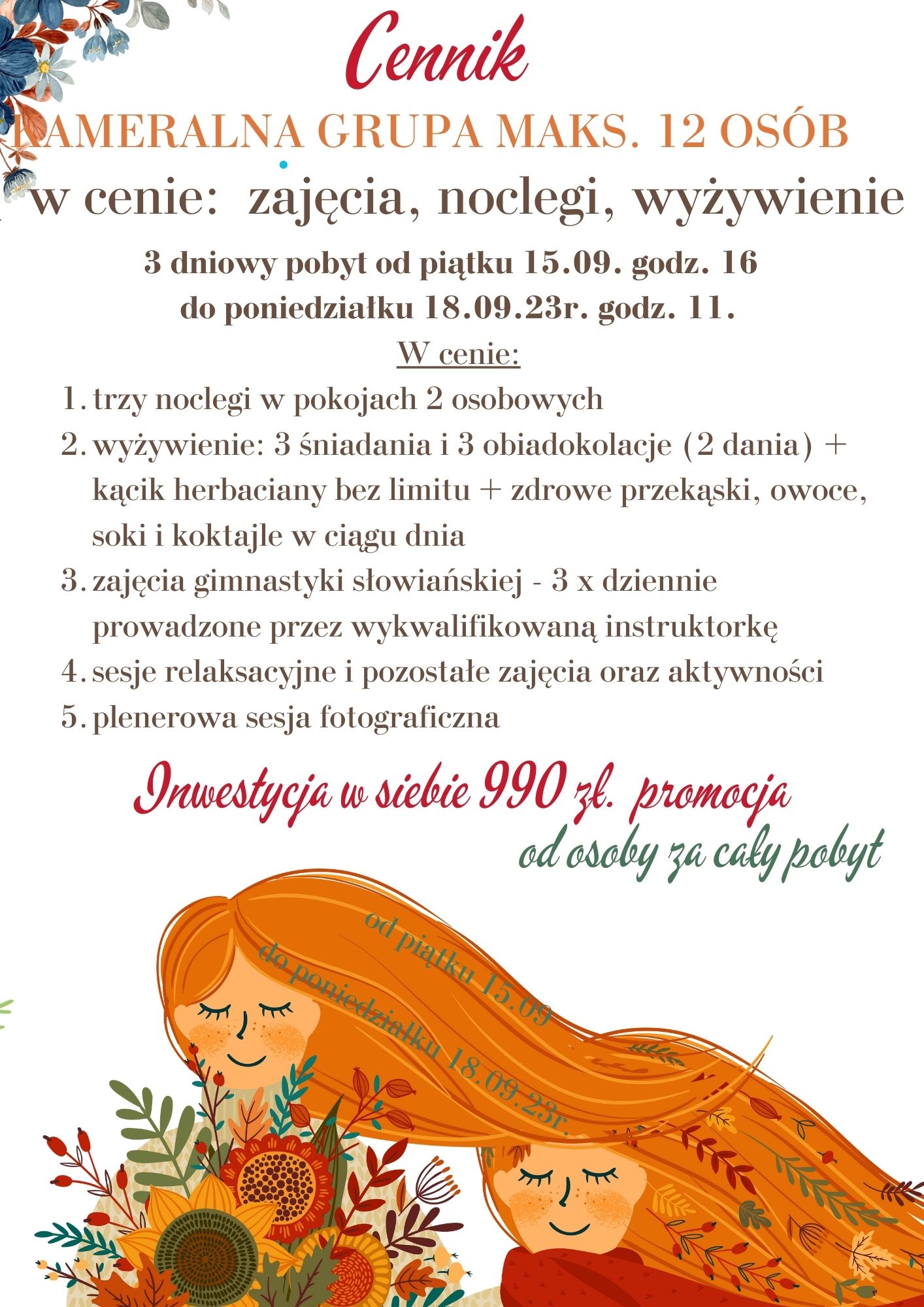 Cennik

KAMERALNA GRUPA MAKS. 12 OSÓB

w cenie: zajęcia, noclegi, wyżywienie

3 dniowy pobyt od piątku 15.09. godz. 16
do poniedziałku 18.09.23r. godz. 11.

W cenie:

1. trzy noclegi w pokojach 2 osobowych
2. wyżywienie: 3 śniadania i 3 obiadokolacje (2 dania) + kącik herbaciany bez limitu + zdrowe przekąski, owoce, soki i koktajle w ciągu dnia
3. zajęcia gimnastyki słowiańskiej - 3 x dziennie prowadzone przez wykwalifikowaną instruktorkę
4. sesje relaksacyjne i pozostałe zajęcia oraz aktywności
5. plenerowa sesja fotograficzna

Inwestycja w siebie 990 zł. promocja
od osoby za cały pobyt

od piątku 15.09
do poniedziałku 18.09.23r.